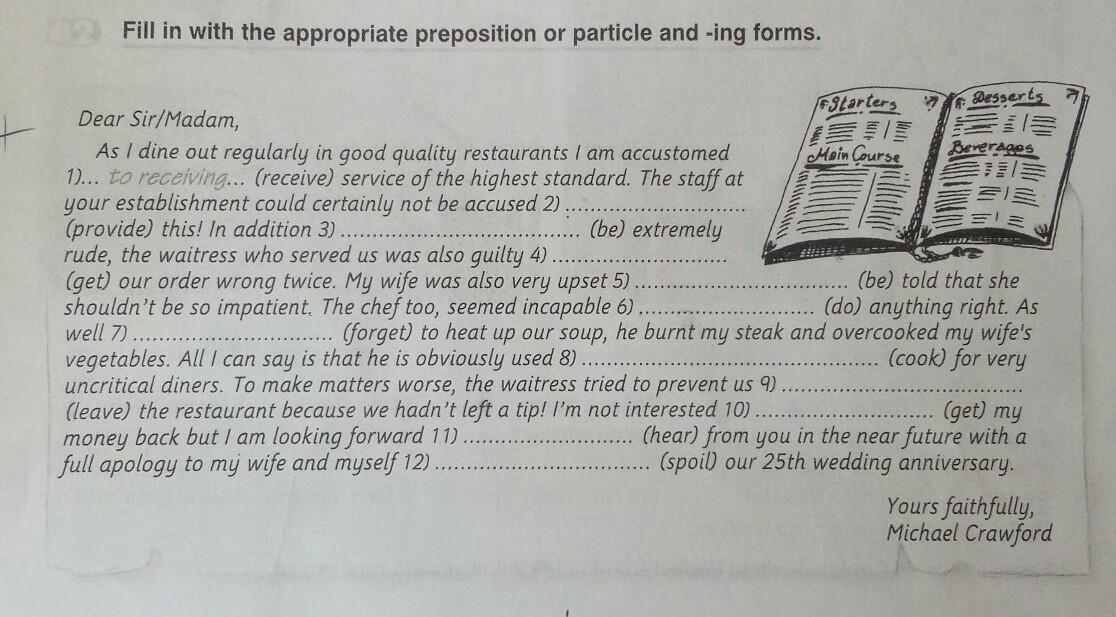 Fill in with the appropriate preposition or particle and -ing forms.

Dear Sir/Madam,

As I dine out regularly in good quality restaurants I am accustomed 1)... to receiving... (receive) service of the highest standard. The staff at your establishment could certainly not be accused 2) ____ (provide) this! In addition 3) ____ (be) extremely rude, the waitress who served us was also guilty 4) ____ (get) our order wrong twice. My wife was also very upset 5) ____ (be) told that she shouldn't be so impatient. The chef too, seemed incapable 6) ____ (do) anything right. As well 7) ____ (forget) to heat up our soup, he burnt my steak and overcooked my wife's vegetables. All I can say is that he is obviously used 8) ____ (cook) for very uncritical diners. To make matters worse, the waitress tried to prevent us 9) ____ (leave) the restaurant because we hadn't left a tip! I'm not interested 10) ____ (get) my money back but I am looking forward 11) ____ (hear) from you in the near future with a full apology to my wife and myself 12) ____ (spoil) our 25th wedding anniversary.

Yours faithfully,
Michael Crawford

Starters
Main Course
Desserts
Beverages